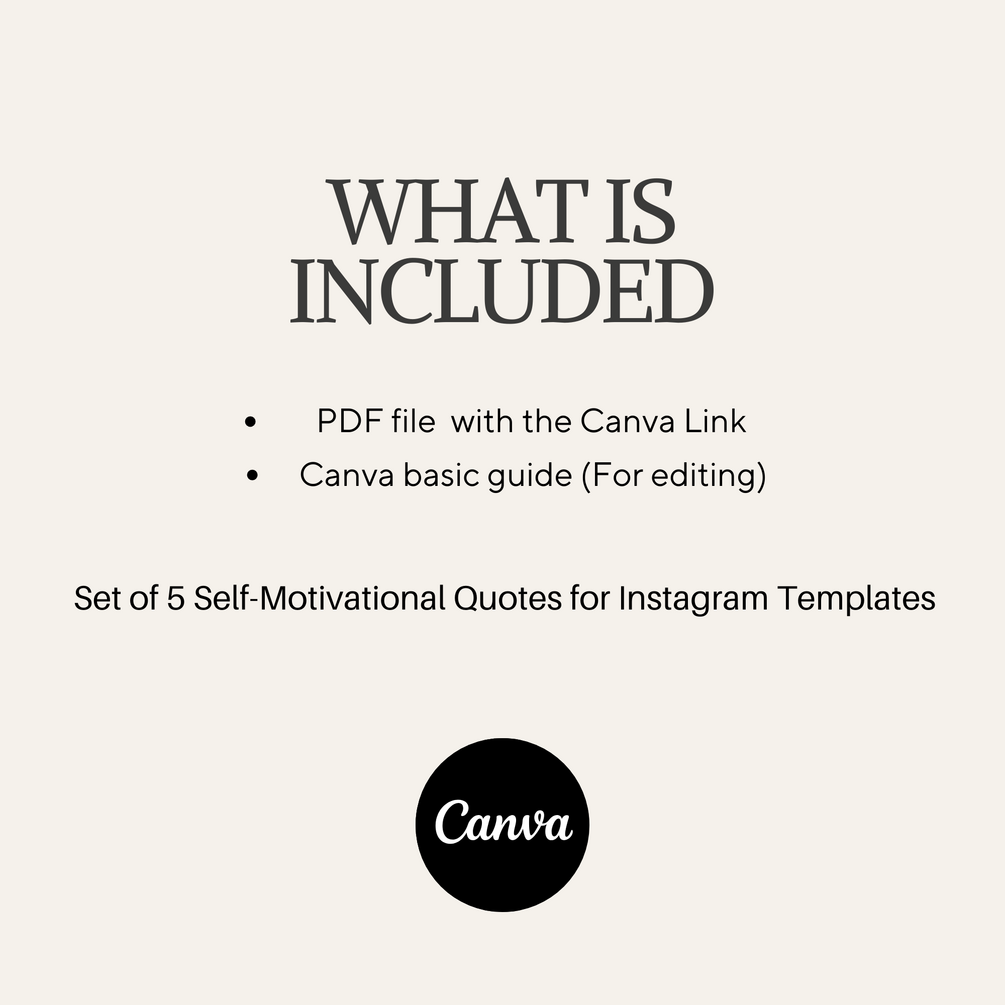 WHAT IS
INCLUDED

• PDF file with the Canva Link
• Canva basic guide (For editing)

Set of 5 Self-Motivational Quotes for Instagram Templates

Canva